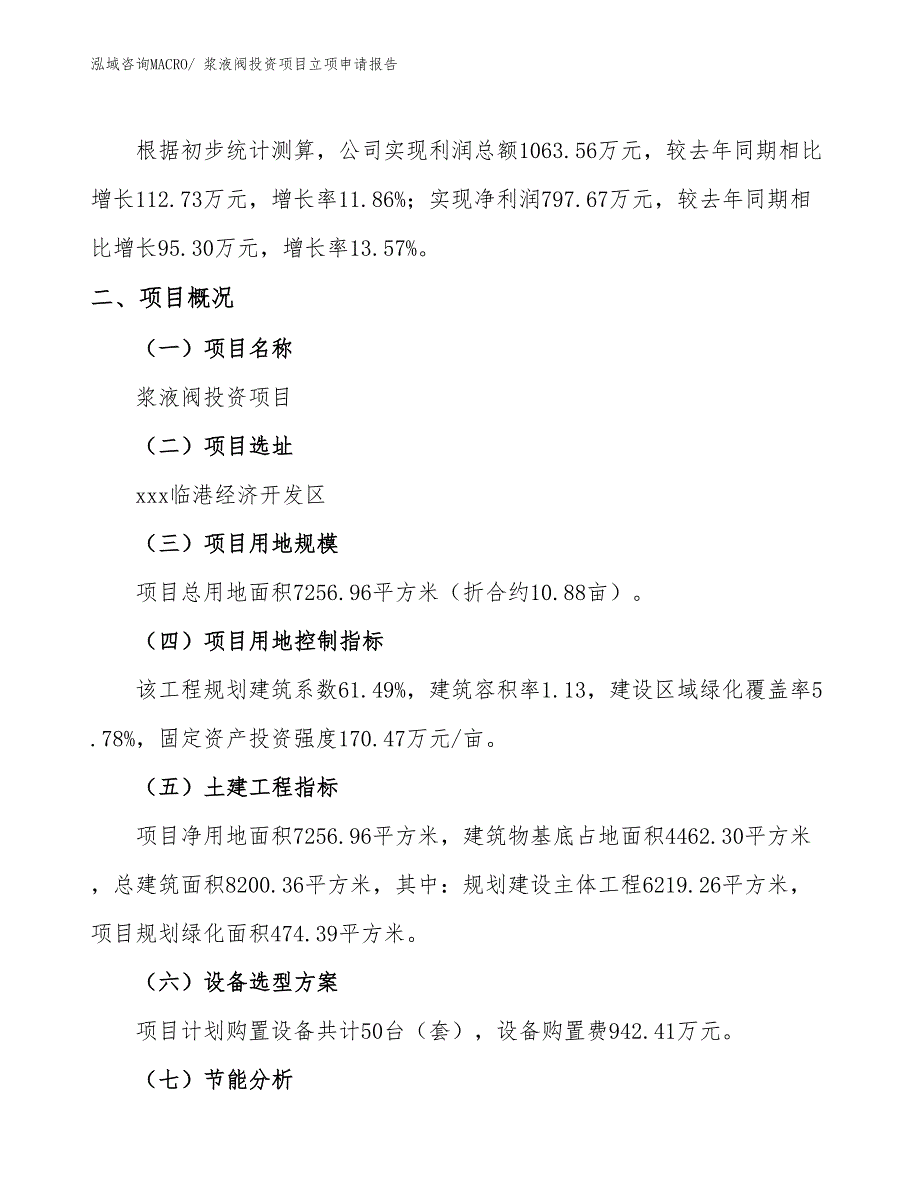 泓域咨询MACRO/ 浆液阀投资项目立项申请报告

根据初步统计测算，公司实现利润总额1063.56万元，较去年同期相比增长112.73万元，增长率11.86%；实现净利润797.67万元，较去年同期相比增长95.30万元，增长率13.57%。

二、项目概况

（一）项目名称

浆液阀投资项目

（二）项目选址

xxx临港经济开发区

（三）项目用地规模

项目总用地面积7256.96平方米（折合约10.88亩）。

（四）项目用地控制指标

该工程规划建筑系数61.49%，建筑容积率1.13，建设区域绿化覆盖率5.78%，固定资产投资强度170.47万元/亩。

（五）土建工程指标

项目净用地面积7256.96平方米，建筑物基底占地面积4462.30平方米，总建筑面积8200.36平方米，其中：规划建设主体工程6219.26平方米，项目规划绿化面积474.39平方米。

（六）设备选型方案

项目计划购置设备共计50台（套），设备购置费942.41万元。

（七）节能分析